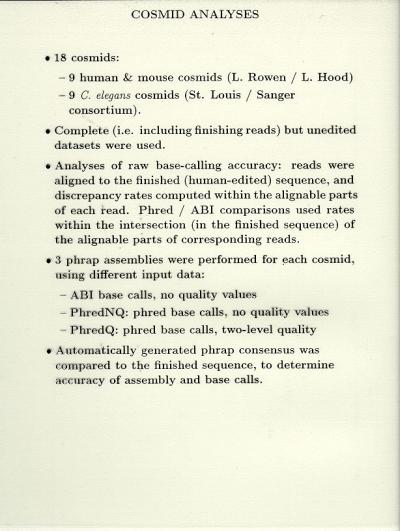 COSMID ANALYSES

• 18 cosmids:

– 9 human & mouse cosmids (L. Rowen / L. Hood)

– 9 C. elegans cosmids (St. Louis / Sanger consortium).

• Complete (i.e. including finishing reads) but unedited datasets were used.

• Analyses of raw base-calling accuracy: reads were aligned to the finished (human-edited) sequence, and discrepancy rates computed within the alignable parts of each read. Phred / ABI comparisons used rates within the intersection (in the finished sequence) of the alignable parts of corresponding reads.

• 3 phrap assemblies were performed for each cosmid, using different input data:

– ABI base calls, no quality values

– PhredNQ: phred base calls, no quality values

– PhredQ: phred base calls, two-level quality

• Automatically generated phrap consensus was compared to the finished sequence, to determine accuracy of assembly and base calls.